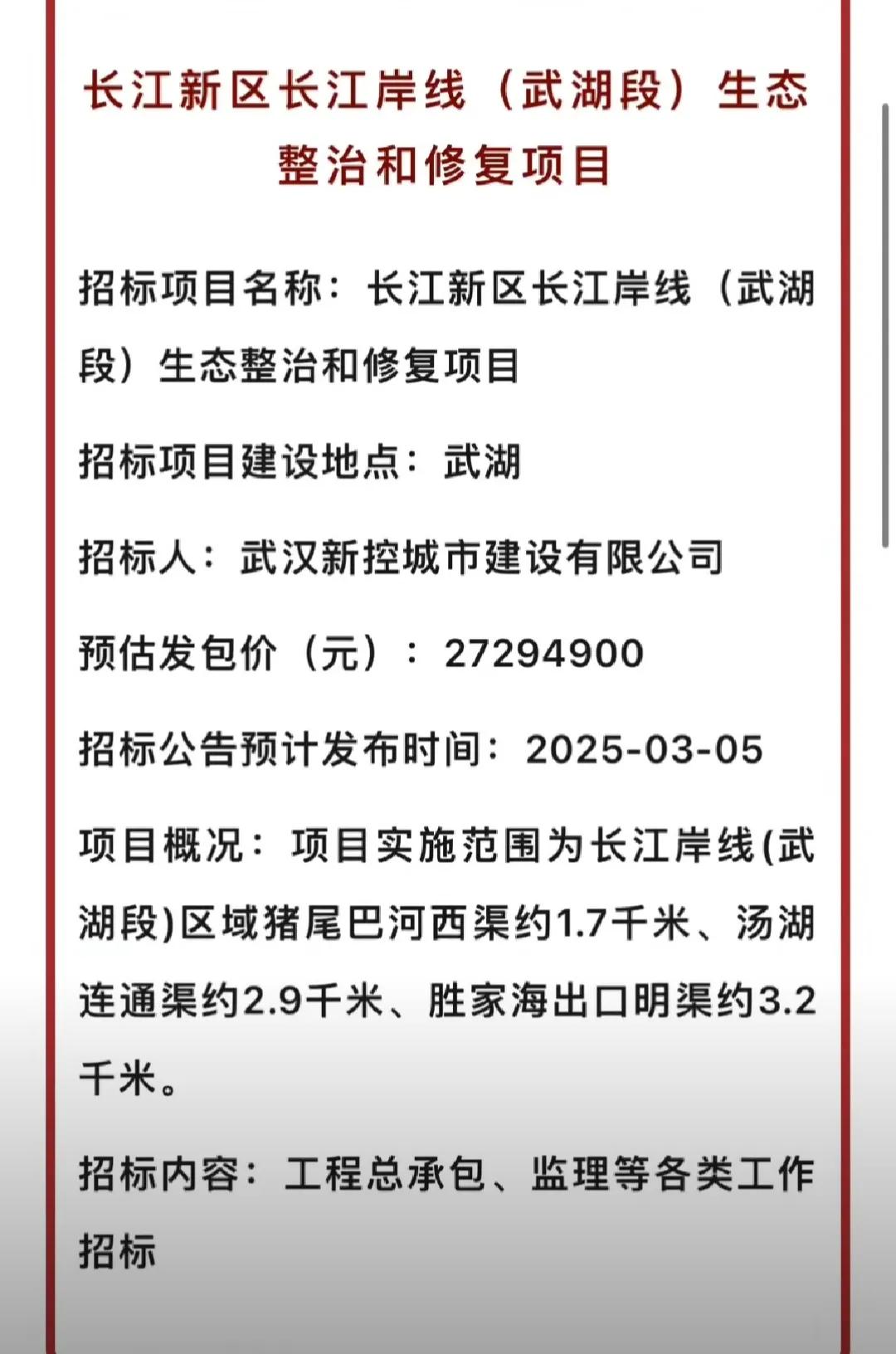 长江新区长江岸线（武湖段）生态整治和修复项目

招标项目名称：长江新区长江岸线（武湖段）生态整治和修复项目

招标项目建设地点：武湖

招标人：武汉新控城市建设有限公司

预估发包价（元）：27294900

招标公告预计发布时间：2025-03-05

项目概况：项目实施范围为长江岸线(武湖段)区域猪尾巴河西渠约1.7千米、汤湖连通渠约2.9千米、胜家海出口明渠约3.2千米。

招标内容：工程总承包、监理等各类工作招标